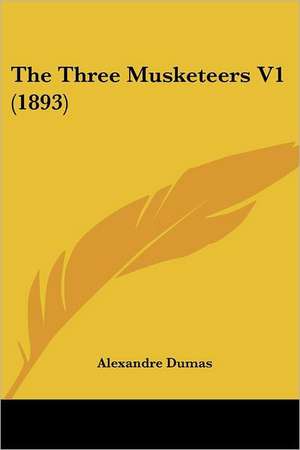 The Three Musketeers V1 (1893)

Alexandre Dumas